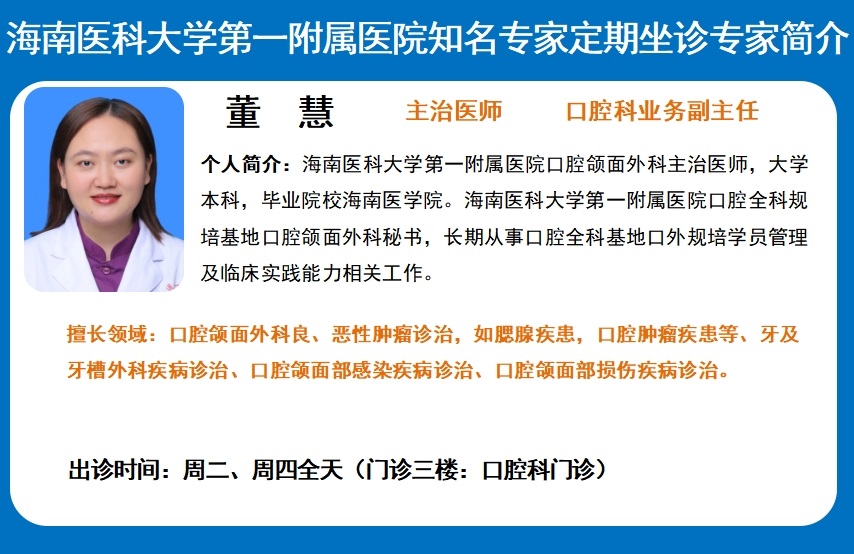 海南医科大学第一附属医院知名专家定期坐诊专家简介

董 慧 主治医师 口腔科业务副主任

个人简介：海南医科大学第一附属医院口腔颌面外科主治医师，大学本科，毕业院校海南医学院。海南医科大学第一附属医院口腔全科规培基地口腔颌面外科秘书，长期从事口腔全科基地口外规培学员管理及临床实践能力相关工作。

擅长领域：口腔颌面外科良、恶性肿瘤诊治，如腮腺疾患，口腔肿瘤疾患等、牙及牙槽外科疾病诊治、口腔颌面部感染疾病诊治、口腔颌面部损伤疾病诊治。

出诊时间：周二、周四全天（门诊三楼：口腔科门诊）